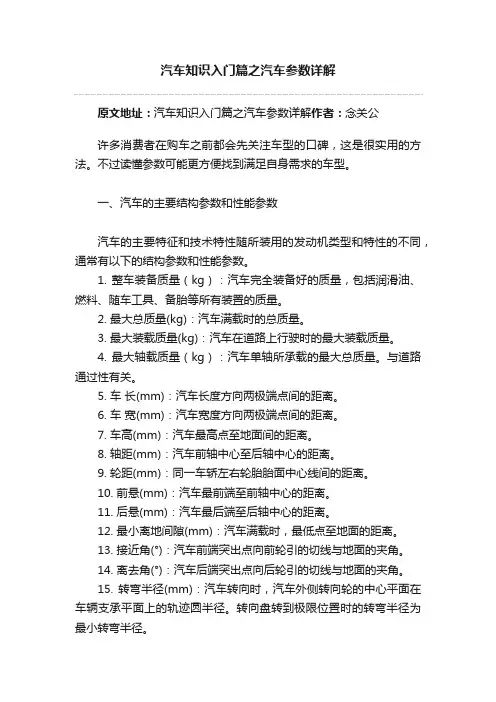 汽车知识入门篇之汽车参数详解

原文地址：汽车知识入门篇之汽车参数详解作者：念关公

许多消费者在购车之前都会先关注车型的口碑，这是很实用的方法。不过读懂参数可能更方便找到满足自身需求的车型。

一、汽车的主要结构参数和性能参数

汽车的主要特征和技术特性随所装用的发动机类型和特性的不同，通常有以下的结构参数和性能参数。

1. 整车装备质量（kg）：汽车完全装备好的质量，包括润滑油、燃料、随车工具、备胎等所有装置的质量。

2. 最大总质量(kg)：汽车满载时的总质量。

3. 最大装载质量(kg)：汽车在道路上行驶时的最大装载质量。

4. 最大轴载质量（kg）：汽车单轴所承载的最大总质量。与道路通过性有关。

5. 车 长(mm)：汽车长度方向两极端点间的距离。

6. 车 宽(mm)：汽车宽度方向两极端点间的距离。

7. 车高(mm)：汽车最高点至地面间的距离。

8. 轴距(mm)：汽车前轴中心至后轴中心的距离。

9. 轮距(mm)：同一车轿左右轮胎胎面中心线间的距离。

10. 前悬(mm)：汽车最前端至前轴中心的距离。

11. 后悬(mm)：汽车最后端至后轴中心的距离。

12. 最小离地间隙(mm)：汽车满载时，最低点至地面的距离。

13. 接近角(°)：汽车前端突出点向前轮引的切线与地面的夹角。

14. 离去角(°)：汽车后端突出点向后轮引的切线与地面的夹角。

15. 转弯半径(mm)：汽车转向时，汽车外侧转向轮的中心平面在车辆支承平面上的轨迹圆半径。转向盘转到极限位置时的转弯半径为最小转弯半径。